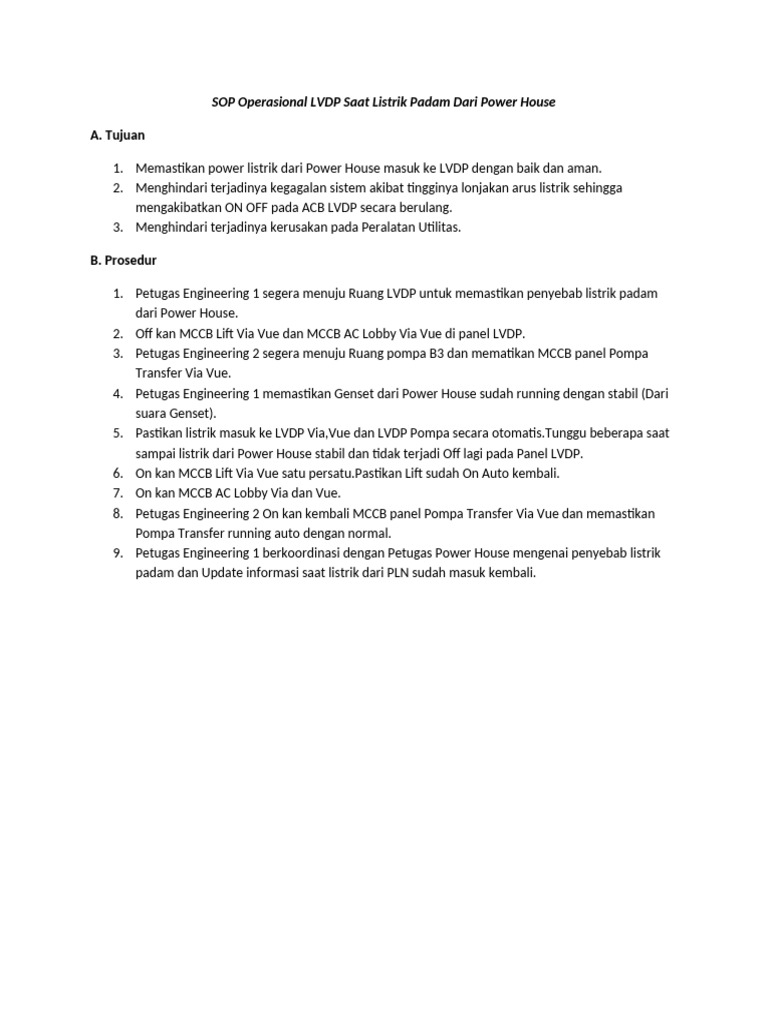 SOP Operasional LVDP Saat Listrik Padam Dari Power House

A. Tujuan

1. Memastikan power listrik dari Power House masuk ke LVDP dengan baik dan aman.
2. Menghindari terjadinya kegagalan sistem akibat tingginya lonjakan arus listrik sehingga mengakibatkan ON OFF pada ACB LVDP secara berulang.
3. Menghindari terjadinya kerusakan pada Peralatan Utilitas.

B. Prosedur

1. Petugas Engineering 1 segera menuju Ruang LVDP untuk memastikan penyebab listrik padam dari Power House.
2. Off kan MCCB Lift Via Vue dan MCCB AC Lobby Via Vue di panel LVDP.
3. Petugas Engineering 2 segera menuju Ruang pompa B3 dan mematikan MCCB panel Pompa Transfer Via Vue.
4. Petugas Engineering 1 memastikan Genset dari Power House sudah running dengan stabil (Dari suara Genset).
5. Pastikan listrik masuk ke LVDP Via,Vue dan LVDP Pompa secara otomatis.Tunggu beberapa saat sampai listrik dari Power House stabil dan tidak terjadi Off lagi pada Panel LVDP.
6. On kan MCCB Lift Via Vue satu persatu.Pastikan Lift sudah On Auto kembali.
7. On kan MCCB AC Lobby Via dan Vue.
8. Petugas Engineering 2 On kan kembali MCCB panel Pompa Transfer Via Vue dan memastikan Pompa Transfer running auto dengan normal.
9. Petugas Engineering 1 berkoordinasi dengan Petugas Power House mengenai penyebab listrik padam dan Update informasi saat listrik dari PLN sudah masuk kembali.